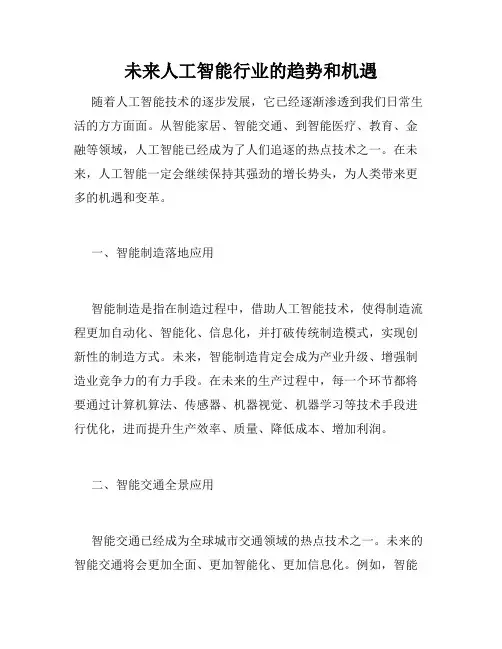 未来人工智能行业的趋势和机遇

随着人工智能技术的逐步发展，它已经逐渐渗透到我们日常生活的方方面面。从智能家居、智能交通、到智能医疗、教育、金融等领域，人工智能已经成为了人们追逐的热点技术之一。在未来，人工智能一定会继续保持其强劲的增长势头，为人类带来更多的机遇和变革。

一、智能制造落地应用

智能制造是指在制造过程中，借助人工智能技术，使得制造流程更加自动化、智能化、信息化，并打破传统制造模式，实现创新性的制造方式。未来，智能制造肯定会成为产业升级、增强制造业竞争力的有力手段。在未来的生产过程中，每一个环节都将要通过计算机算法、传感器、机器视觉、机器学习等技术手段进行优化，进而提升生产效率、质量、降低成本、增加利润。

二、智能交通全景应用

智能交通已经成为全球城市交通领域的热点技术之一。未来的智能交通将会更加全面、更加智能化、更加信息化。例如，智能